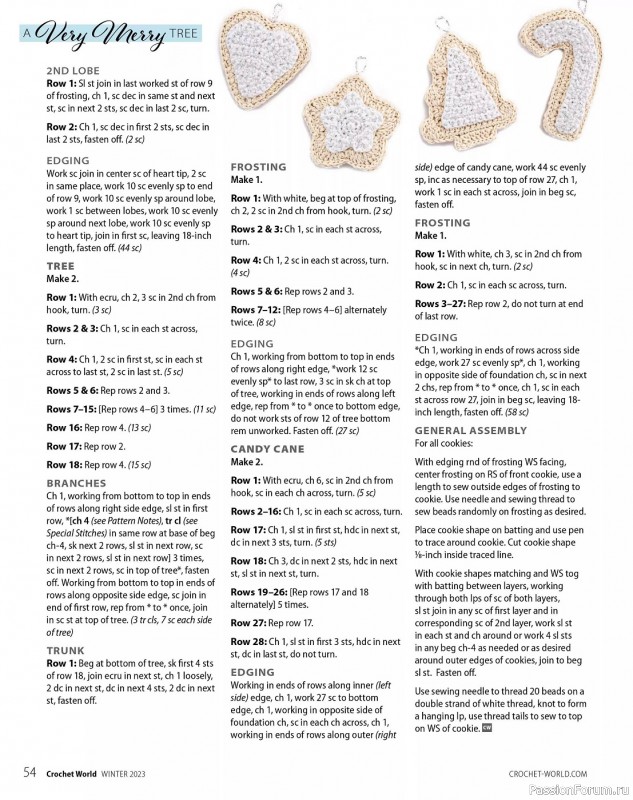 A Very Merry TREE

2ND LOBE
Row 1: Sl st join in last worked st of row 9 of frosting, ch 1, sc dec in same st and next st, sc in next 2 sts, sc dec in last 2 sc, turn.

Row 2: Ch 1, sc dec in first 2 sts, sc dec in last 2 sts, fasten off. (2 sc)

EDGING
Work sc join in center sc of heart tip, 2 sc in same place, work 10 sc evenly sp to end of row 9, work 10 sc evenly sp around lobe, work 1 sc between lobes, work 10 sc evenly sp around next lobe, work 10 sc evenly sp to heart tip, join in first sc, leaving 18-inch length, fasten off. (44 sc)

TREE
Make 2.

Row 1: With ecru, ch 2, 3 sc in 2nd ch from hook, turn. (3 sc)

Rows 2 & 3: Ch 1, sc in each st across, turn.

Row 4: Ch 1, 2 sc in first st, sc in each st across to last st, 2 sc in last st. (5 sc)

Rows 5 & 6: Rep rows 2 and 3.

Rows 7–15: [Rep rows 4–6] 3 times. (11 sc)

Row 16: Rep row 4. (13 sc)

Row 17: Rep row 2.

Row 18: Rep row 4. (15 sc)

BRANCHES
Ch 1, working from bottom to top in ends of rows along right side edge, sl st in first row, *[ch 4 (see Pattern Notes), tr cl (see Special Stitches) in same row at base of beg ch-4, sk next 2 rows, sl st in next row, sc in next 2 rows, sl st in next row] 3 times, sc in next 2 rows, sc in top of tree*, fasten off. Working from bottom to top in ends of rows along opposite side edge, sc join in end of first row, rep from * to * once, join in sc st at top of tree. (3 tr cls, 7 sc each side of tree)

TRUNK
Row 1: Beg at bottom of tree, sk first 4 sts of row 18, join ecru in next st, ch 1 loosely, 2 dc in next st, dc in next 4 sts, 2 dc in next st, fasten off.

FROSTING
Make 1.

Row 1: With white, beg at top of frosting, ch 2, 2 sc in 2nd ch from hook, turn. (2 sc)

Rows 2 & 3: Ch 1, sc in each st across, turn.

Row 4: Ch 1, 2 sc in each st across, turn. (4 sc)

Rows 5 & 6: Rep rows 2 and 3.

Rows 7–12: [Rep rows 4–6] alternately twice. (8 sc)

EDGING
Ch 1, working from bottom to top in ends of rows along right edge, *work 12 sc evenly sp* to last row, 3 sc in sk ch at top of tree, working in ends of rows along left edge, rep from * to * once to bottom edge, do not work sts of row 12 of tree bottom rem unworked. Fasten off. (27 sc)

CANDY CANE
Make 2.

Row 1: With ecru, ch 6, sc in 2nd ch from hook, sc in each ch across, turn. (5 sc)

Rows 2–16: Ch 1, sc in each sc across, turn.

Row 17: Ch 1, sl st in first st, hdc in next st, dc in next 3 sts, turn. (5 sts)

Row 18: Ch 3, dc in next 2 sts, hdc in next st, sl st in next st, turn.

Rows 19–26: [Rep rows 17 and 18 alternately] 5 times.

Row 27: Rep row 17.

Row 28: Ch 1, sl st in first 3 sts, hdc in next st, dc in last st, do not turn.

EDGING
Working in ends of rows along inner (left side) edge, ch 1, work 27 sc to bottom edge, ch 1, working in opposite side of foundation ch, sc in each ch across, ch 1, working in ends of rows along outer (right side) edge of candy cane, work 44 sc evenly sp, inc as necessary to top of row 27, ch 1, work 1 sc in each st across, join in beg sc, fasten off.

FROSTING
Make 1.

Row 1: With white, ch 3, sc in 2nd ch from hook, sc in next ch, turn. (2 sc)

Row 2: Ch 1, sc in each sc across, turn.

Rows 3–27: Rep row 2, do not turn at end of last row.

EDGING
*Ch 1, working in ends of rows across side edge, work 27 sc evenly sp*, ch 1, working in opposite side of foundation ch, sc in next 2 chs, rep from * to * once, ch 1, sc in each st across row 27, join in beg sc, leaving 18-inch length, fasten off. (58 sc)

GENERAL ASSEMBLY
For all cookies:

With edging rnd of frosting WS facing, center frosting on RS of front cookie, use a length to sew outside edges of frosting to cookie. Use needle and sewing thread to sew beads randomly on frosting as desired.

Place cookie shape on batting and use pen to trace around cookie. Cut cookie shape ⅛-inch inside traced line.

With cookie shapes matching and WS tog with batting between layers, working through both lps of sc of both layers, sl st join in any sc of first layer and in corresponding sc of 2nd layer, work sl st in each st and ch around or work 4 sl sts in any beg ch-4 as needed or as desired around outer edges of cookies, join to beg sl st. Fasten off.

Use sewing needle to thread 20 beads on a double strand of white thread, knot to form a hanging lp, use thread tails to sew to top on WS of cookie. CW

54 Crochet World WINTER 2023

CROCHET-WORLD.COM

PassionForum.ru